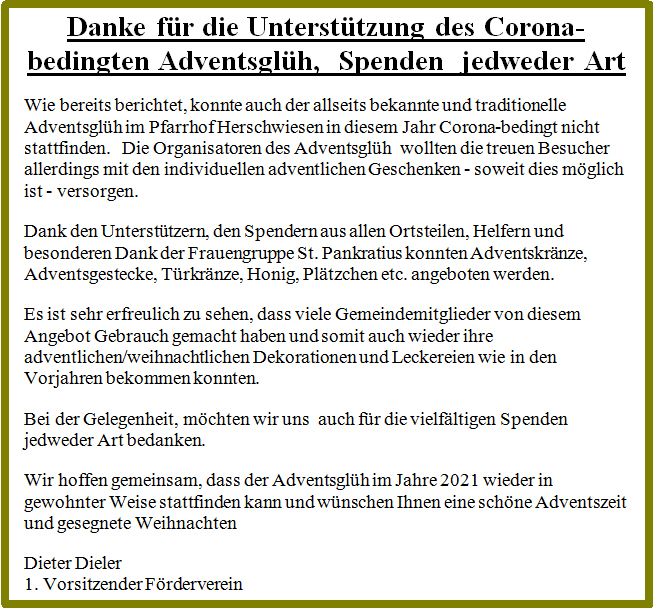 Danke für die Unterstützung des Corona-bedingten Adventsglüh, Spenden jedweder Art

Wie bereits berichtet, konnte auch der allseits bekannte und traditionelle Adventsglüh im Pfarrhof Herschwiesen in diesem Jahr Corona-bedingt nicht stattfinden. Die Organisatoren des Adventsglüh wollten die treuen Besucher allerdings mit den individuellen adventlichen Geschenken - soweit dies möglich ist - versorgen.

Dank den Unterstützern, den Spendern aus allen Ortsteilen, Helfern und besonderen Dank der Frauengruppe St. Pankratius konnten Adventskränze, Adventsgestecke, Türkränze, Honig, Plätzchen etc. angeboten werden.

Es ist sehr erfreulich zu sehen, dass viele Gemeindemitglieder von diesem Angebot Gebrauch gemacht haben und somit auch wieder ihre adventlichen/weihnachtlichen Dekorationen und Leckereien wie in den Vorjahren bekommen konnten.

Bei der Gelegenheit, möchten wir uns auch für die vielfältigen Spenden jedweder Art bedanken.

Wir hoffen gemeinsam, dass der Adventsglüh im Jahre 2021 wieder in gewohnter Weise stattfinden kann und wünschen Ihnen eine schöne Adventszeit und gesegnete Weihnachten

Dieter Dieler
1. Vorsitzender Förderverein